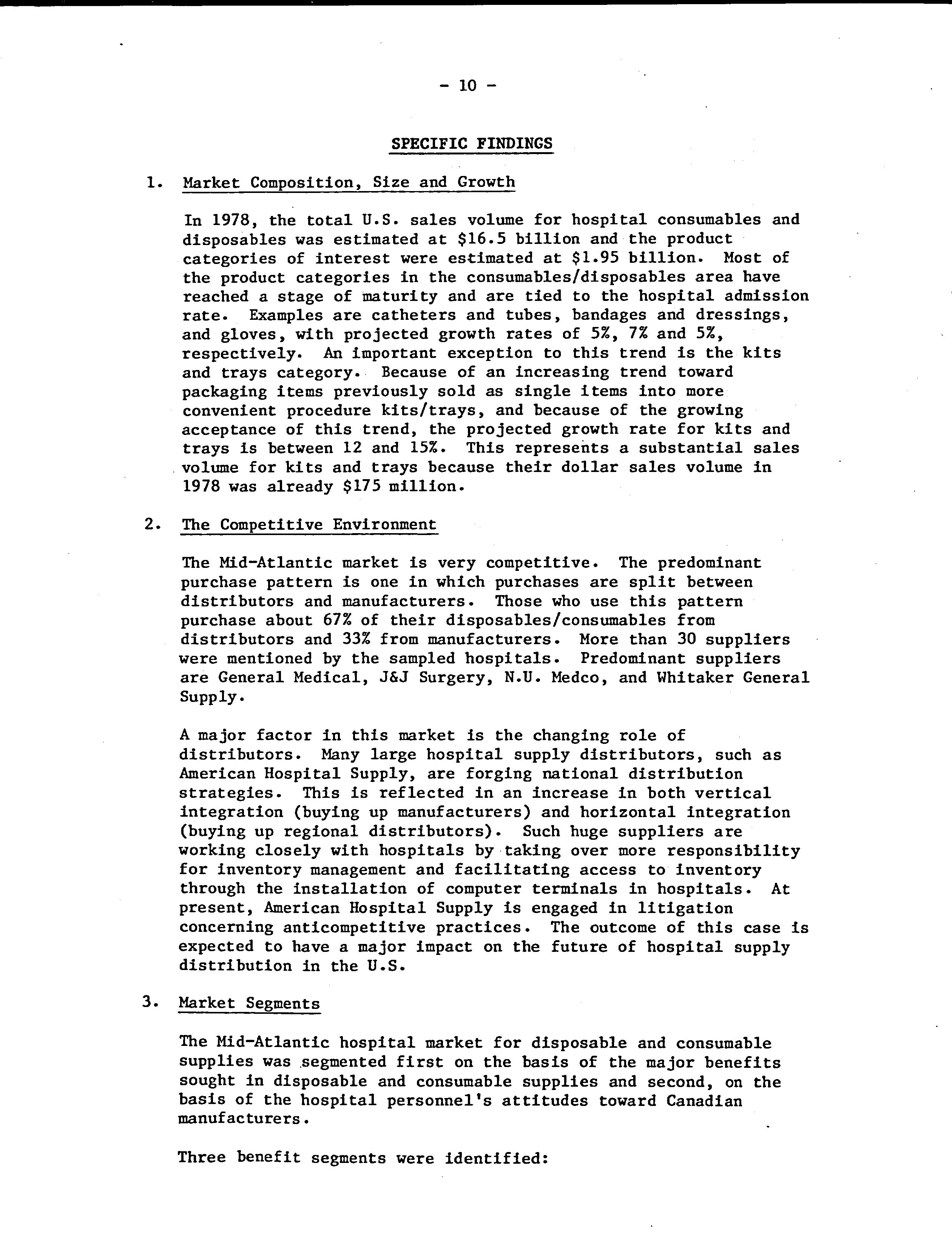 - 10 -

SPECIFIC FINDINGS

1. Market Composition, Size and Growth

In 1978, the total U.S. sales volume for hospital consumables and disposables was estimated at \$16.5 billion and the product categories of interest were estimated at \$1.95 billion. Most of the product categories in the consumables/disposables area have reached a stage of maturity and are tied to the hospital admission rate. Examples are catheters and tubes, bandages and dressings, and gloves, with projected growth rates of 5%, 7% and 5%, respectively. An important exception to this trend is the kits and trays category. Because of an increasing trend toward packaging items previously sold as single items into more convenient procedure kits/trays, and because of the growing acceptance of this trend, the projected growth rate for kits and trays is between 12 and 15%. This represents a substantial sales volume for kits and trays because their dollar sales volume in 1978 was already \$175 million.

2. The Competitive Environment

The Mid-Atlantic market is very competitive. The predominant purchase pattern is one in which purchases are split between distributors and manufacturers. Those who use this pattern purchase about 67% of their disposables/consumables from distributors and 33% from manufacturers. More than 30 suppliers were mentioned by the sampled hospitals. Predominant suppliers are General Medical, J&J Surgery, N.U. Medco, and Whitaker General Supply.

A major factor in this market is the changing role of distributors. Many large hospital supply distributors, such as American Hospital Supply, are forging national distribution strategies. This is reflected in an increase in both vertical integration (buying up manufacturers) and horizontal integration (buying up regional distributors). Such huge suppliers are working closely with hospitals by taking over more responsibility for inventory management and facilitating access to inventory through the installation of computer terminals in hospitals. At present, American Hospital Supply is engaged in litigation concerning anticompetitive practices. The outcome of this case is expected to have a major impact on the future of hospital supply distribution in the U.S.

3. Market Segments

The Mid-Atlantic hospital market for disposable and consumable supplies was segmented first on the basis of the major benefits sought in disposable and consumable supplies and second, on the basis of the hospital personnel's attitudes toward Canadian manufacturers.

Three benefit segments were identified: